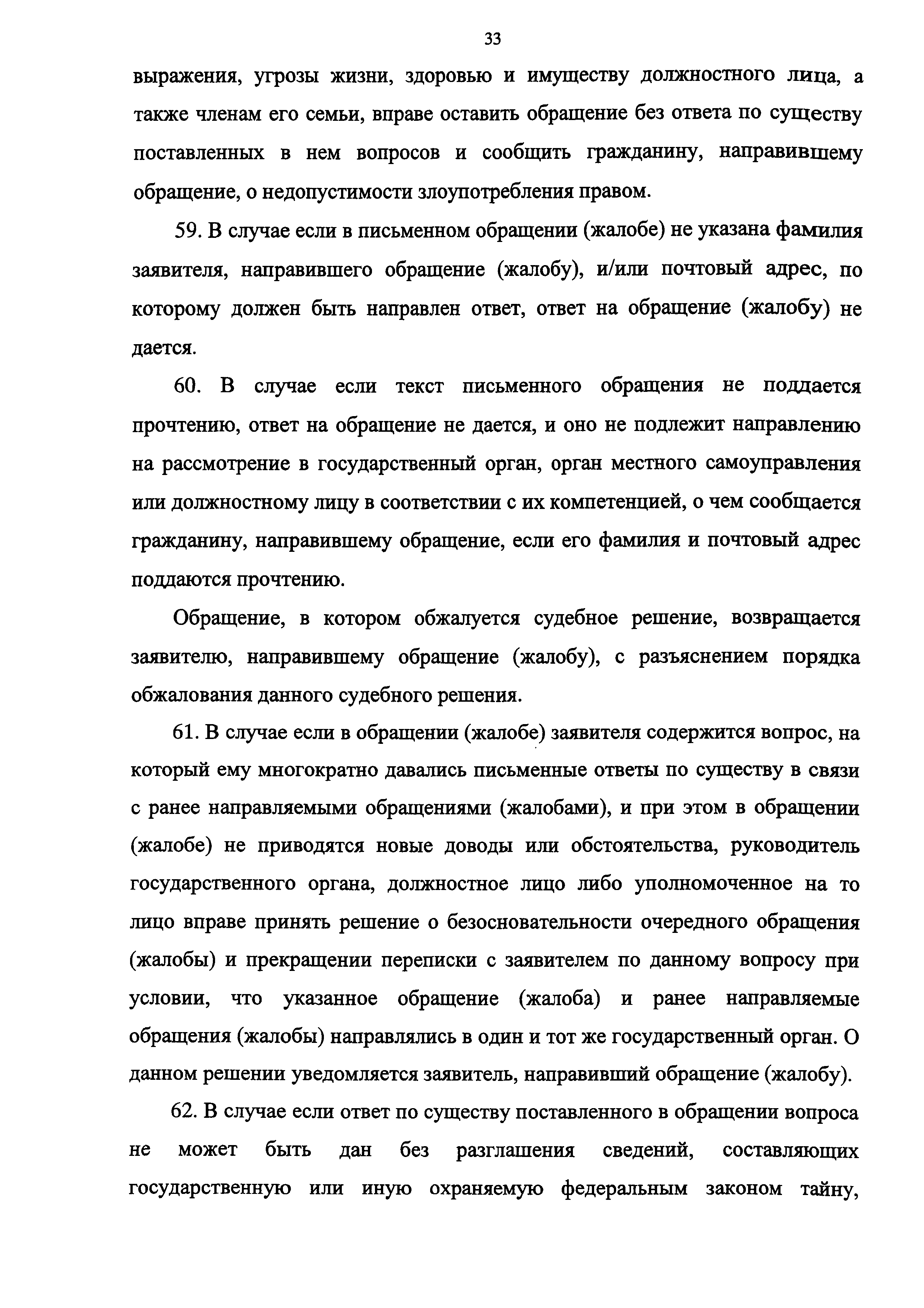 33

выражения, угрозы жизни, здоровью и имуществу должностного лица, а также членам его семьи, вправе оставить обращение без ответа по существу поставленных в нем вопросов и сообщить гражданину, направившему обращение, о недопустимости злоупотребления правом.

59. В случае если в письменном обращении (жалобе) не указана фамилия заявителя, направившего обращение (жалобу), и/или почтовый адрес, по которому должен быть направлен ответ, ответ на обращение (жалобу) не дается.

60. В случае если текст письменного обращения не поддается прочтению, ответ на обращение не дается, и оно не подлежит направлению на рассмотрение в государственный орган, орган местного самоуправления или должностному лицу в соответствии с их компетенцией, о чем сообщается гражданину, направившему обращение, если его фамилия и почтовый адрес поддаются прочтению.

Обращение, в котором обжалуется судебное решение, возвращается заявителю, направившему обращение (жалобу), с разъяснением порядка обжалования данного судебного решения.

61. В случае если в обращении (жалобе) заявителя содержится вопрос, на который ему многократно давались письменные ответы по существу в связи с ранее направляемыми обращениями (жалобами), и при этом в обращении (жалобе) не приводятся новые доводы или обстоятельства, руководитель государственного органа, должностное лицо либо уполномоченное на то лицо вправе принять решение о безосновательности очередного обращения (жалобы) и прекращении переписки с заявителем по данному вопросу при условии, что указанное обращение (жалоба) и ранее направляемые обращения (жалобы) направлялись в один и тот же государственный орган. О данном решении уведомляется заявитель, направивший обращение (жалобу).

62. В случае если ответ по существу поставленного в обращении вопроса не может быть дан без разглашения сведений, составляющих государственную или иную охраняемую федеральным законом тайну,